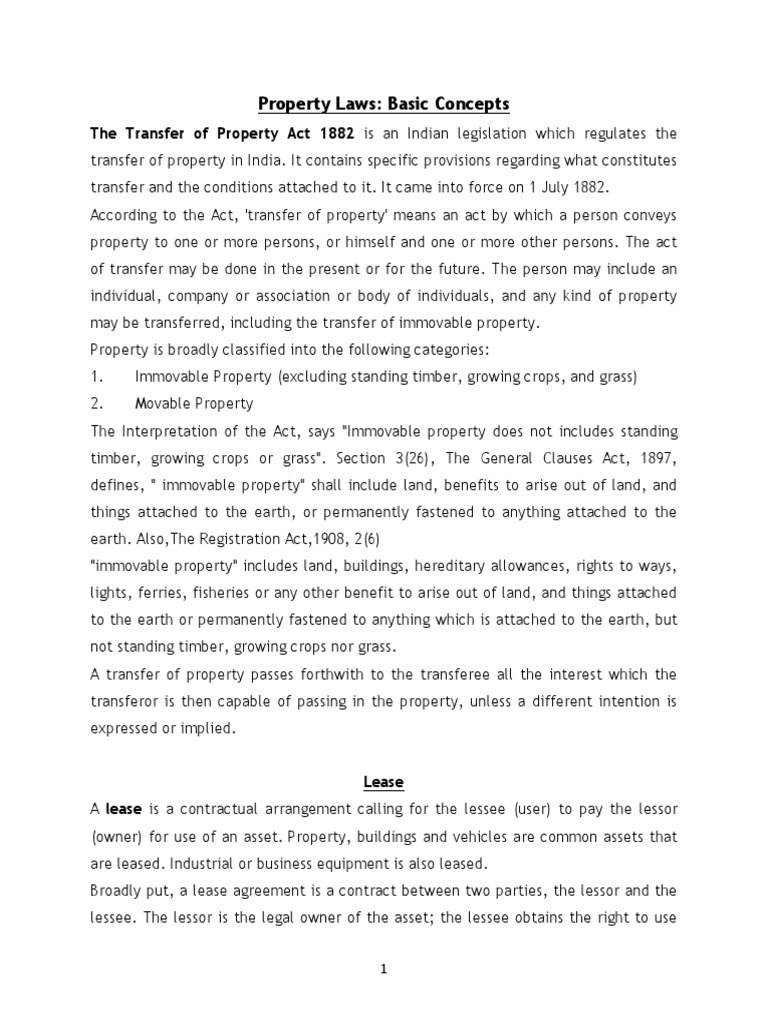 Property Laws: Basic Concepts

The Transfer of Property Act 1882 is an Indian legislation which regulates the transfer of property in India. It contains specific provisions regarding what constitutes transfer and the conditions attached to it. It came into force on 1 July 1882.

According to the Act, 'transfer of property' means an act by which a person conveys property to one or more persons, or himself and one or more other persons. The act of transfer may be done in the present or for the future. The person may include an individual, company or association or body of individuals, and any kind of property may be transferred, including the transfer of immovable property.

Property is broadly classified into the following categories:

1. Immovable Property (excluding standing timber, growing crops, and grass)

2. Movable Property

The Interpretation of the Act, says "Immovable property does not includes standing timber, growing crops or grass". Section 3(26), The General Clauses Act, 1897, defines, " immovable property" shall include land, benefits to arise out of land, and things attached to the earth, or permanently fastened to anything attached to the earth. Also,The Registration Act,1908, 2(6)

"immovable property" includes land, buildings, hereditary allowances, rights to ways, lights, ferries, fisheries or any other benefit to arise out of land, and things attached to the earth or permanently fastened to anything which is attached to the earth, but not standing timber, growing crops nor grass.

A transfer of property passes forthwith to the transferee all the interest which the transferor is then capable of passing in the property, unless a different intention is expressed or implied.

Lease

A lease is a contractual arrangement calling for the lessee (user) to pay the lessor (owner) for use of an asset. Property, buildings and vehicles are common assets that are leased. Industrial or business equipment is also leased.

Broadly put, a lease agreement is a contract between two parties, the lessor and the lessee. The lessor is the legal owner of the asset; the lessee obtains the right to use

1